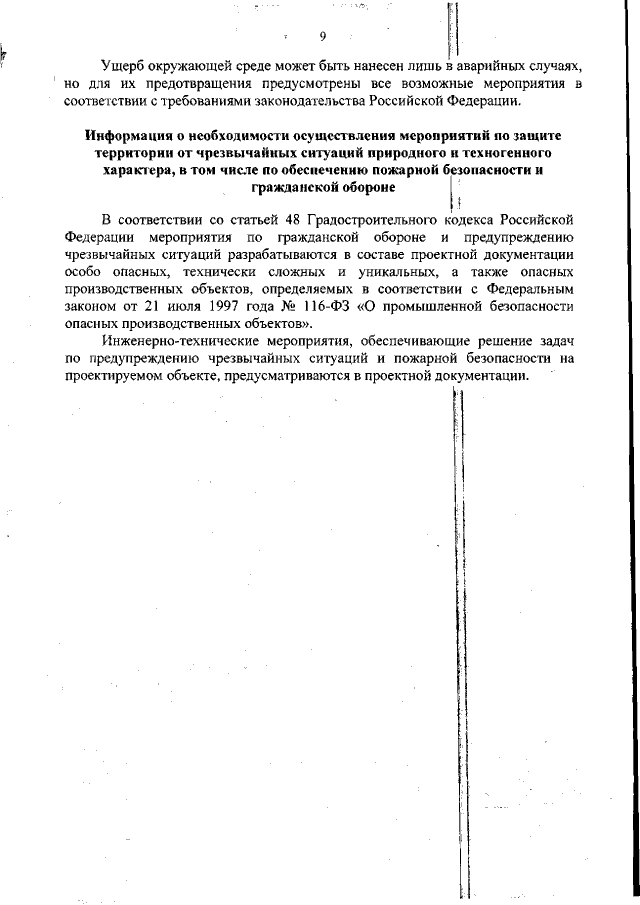 9

Ущерб окружающей среде может быть нанесен лишь в аварийных случаях, но для их предотвращения предусмотрены все возможные мероприятия в соответствии с требованиями законодательства Российской Федерации.

Информация о необходимости осуществления мероприятий по защите территории от чрезвычайных ситуаций природного и техногенного характера, в том числе по обеспечению пожарной безопасности и гражданской обороне

В соответствии со статьей 48 Градостроительного кодекса Российской Федерации мероприятия по гражданской обороне и предупреждению чрезвычайных ситуаций разрабатываются в составе проектной документации особо опасных, технически сложных и уникальных, а также опасных производственных объектов, определяемых в соответствии с Федеральным законом от 21 июля 1997 года № 116-ФЗ «О промышленной безопасности опасных производственных объектов».

Инженерно-технические мероприятия, обеспечивающие решение задач по предупреждению чрезвычайных ситуаций и пожарной безопасности на проектируемом объекте, предусматриваются в проектной документации.